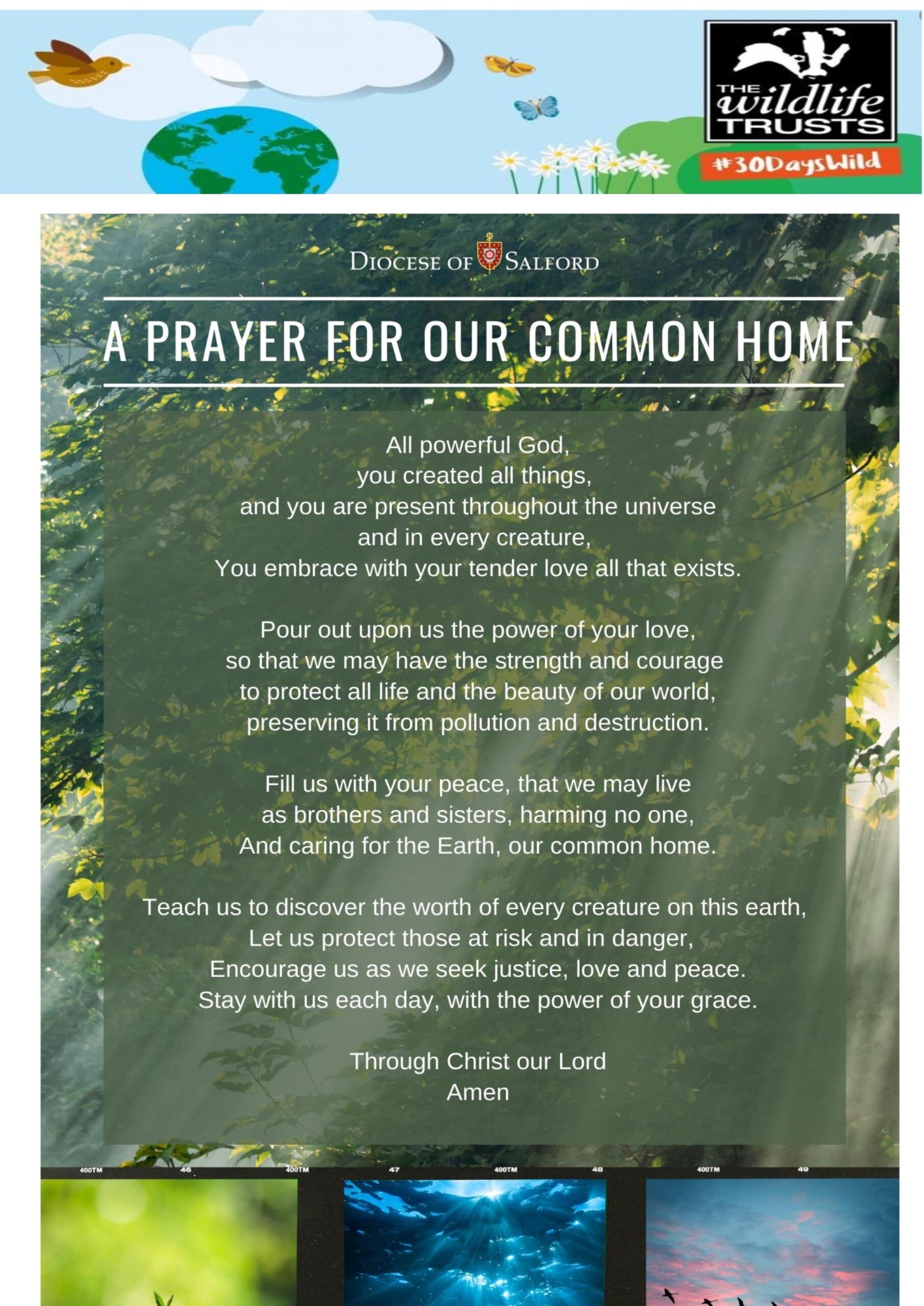 THE wildlife TRUSTS

#30DaysWild

DIOCESE OF SALFORD

A PRAYER FOR OUR COMMON HOME

All powerful God,
you created all things,
and you are present throughout the universe
and in every creature,
You embrace with your tender love all that exists.

Pour out upon us the power of your love,
so that we may have the strength and courage
to protect all life and the beauty of our world,
preserving it from pollution and destruction.

Fill us with your peace, that we may live
as brothers and sisters, harming no one,
And caring for the Earth, our common home.

Teach us to discover the worth of every creature on this earth,
Let us protect those at risk and in danger,
Encourage us as we seek justice, love and peace.
Stay with us each day, with the power of your grace.

Through Christ our Lord
Amen

400TM 46 400TM 47 400TM 48 400TM 49